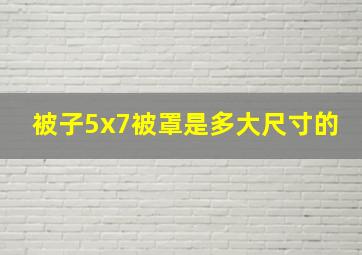 被子5x7被罩是多大尺寸的